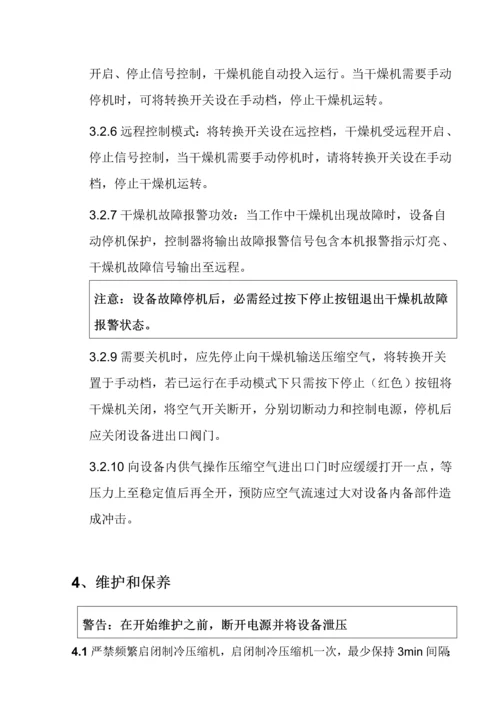 开启、停止信号控制，干燥机能自动投入运行。当干燥机需要手动停机时，可将转换开关设在手动档，停止干燥机运转。

3.2.6 远程控制模式：将转换开关设在远控档，干燥机受远程开启、停止信号控制，当干燥机需要手动停机时，请将转换开关设在手动档，停止干燥机运转。

3.2.7 干燥机故障报警功效：当工作中干燥机出现故障时，设备自动停机保护，控制器将输出故障报警信号包含本机报警指示灯亮、干燥机故障信号输出至远程。

注意：设备故障停机后，必需经过按下停止按钮退出干燥机故障报警状态。

3.2.9 需要关机时，应先停止向干燥机输送压缩空气，将转换开关置于手动档，若已运行在手动模式下只需按下停止（红色）按钮将干燥机关闭，将空气开关断开，分别切断动力和控制电源，停机后应关闭设备进出口阀门。

3.2.10 向设备内供气操作压缩空气进出口门时应缓缓打开一点，等压力上至稳定值后再全开，预防应空气流速过大对设备内备部件造成冲击。

4、维护和保养

警告：在开始维护之前，断开电源并将设备泄压

4.1 严禁频繁启闭制冷压缩机，启闭制冷压缩机一次，最少保持 3min 间隔